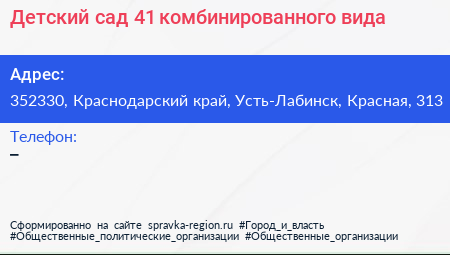 Детский сад 41 комбинированного вида

Адрес:

352330, Краснодарский край, Усть-Лабинск, Красная, 313

Телефон:

–

Сформированно на сайте spravka-region.ru #Город_и_власть #Общественные_политические_организации #Общественные_организации